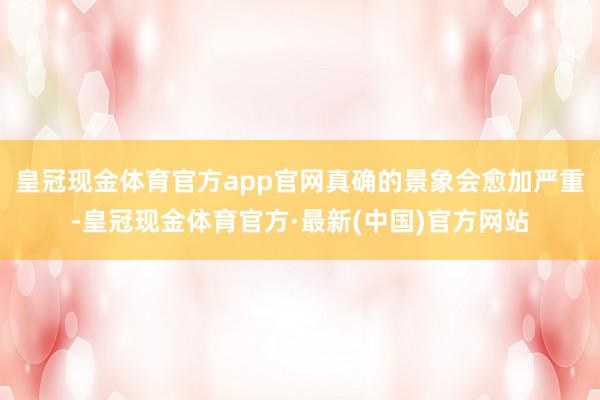 皇冠现金体育官方app官网真确的景象会愈加严重-皇冠现金体育官方·最新(中国)官方网站